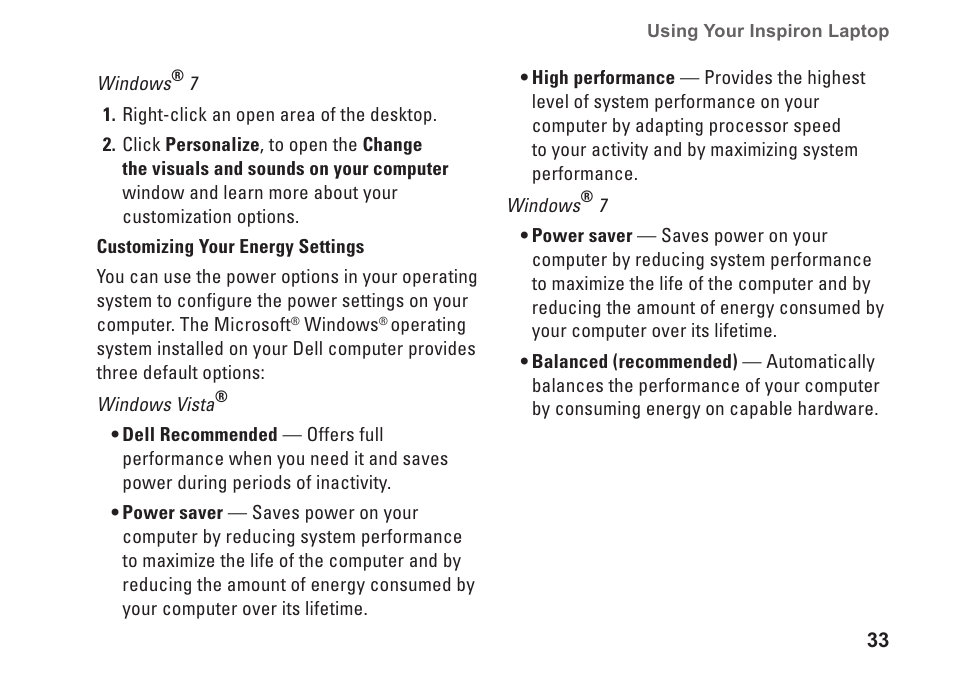 Using Your Inspiron Laptop

Windows® 7

1. Right-click an open area of the desktop.

2. Click Personalize, to open the Change the visuals and sounds on your computer window and learn more about your customization options.

Customizing Your Energy Settings

You can use the power options in your operating system to configure the power settings on your computer. The Microsoft® Windows® operating system installed on your Dell computer provides three default options:

Windows Vista®

• Dell Recommended — Offers full performance when you need it and saves power during periods of inactivity.

• Power saver — Saves power on your computer by reducing system performance to maximize the life of the computer and by reducing the amount of energy consumed by your computer over its lifetime.

• High performance — Provides the highest level of system performance on your computer by adapting processor speed to your activity and by maximizing system performance.

Windows® 7

• Power saver — Saves power on your computer by reducing system performance to maximize the life of the computer and by reducing the amount of energy consumed by your computer over its lifetime.

• Balanced (recommended) — Automatically balances the performance of your computer by consuming energy on capable hardware.

33